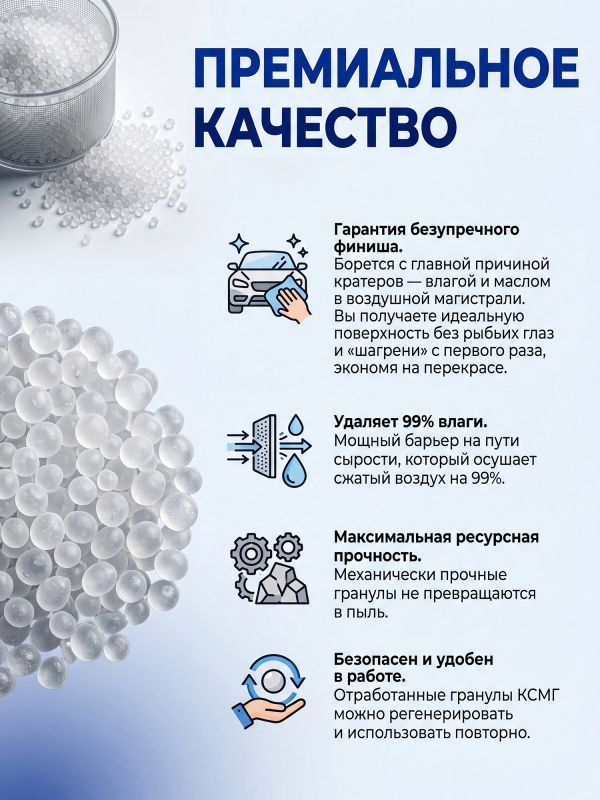 ПРЕМИАЛЬНОЕ КАЧЕСТВО

Гарантия безупречного финиша.
Борется с главной причиной кратеров — влагой и маслом в воздушной магистрали. Вы получаете идеальную поверхность без рыбьих глаз и «шагрени» с первого раза, экономя на перекрасе.

Удаляет 99% влаги.
Мощный барьер на пути сырости, который осушает сжатый воздух на 99%.

Максимальная ресурсная прочность.
Механически прочные гранулы не превращаются в пыль.

Безопасен и удобен в работе.
Отработанные гранулы КСМГ можно регенерировать и использовать повторно.